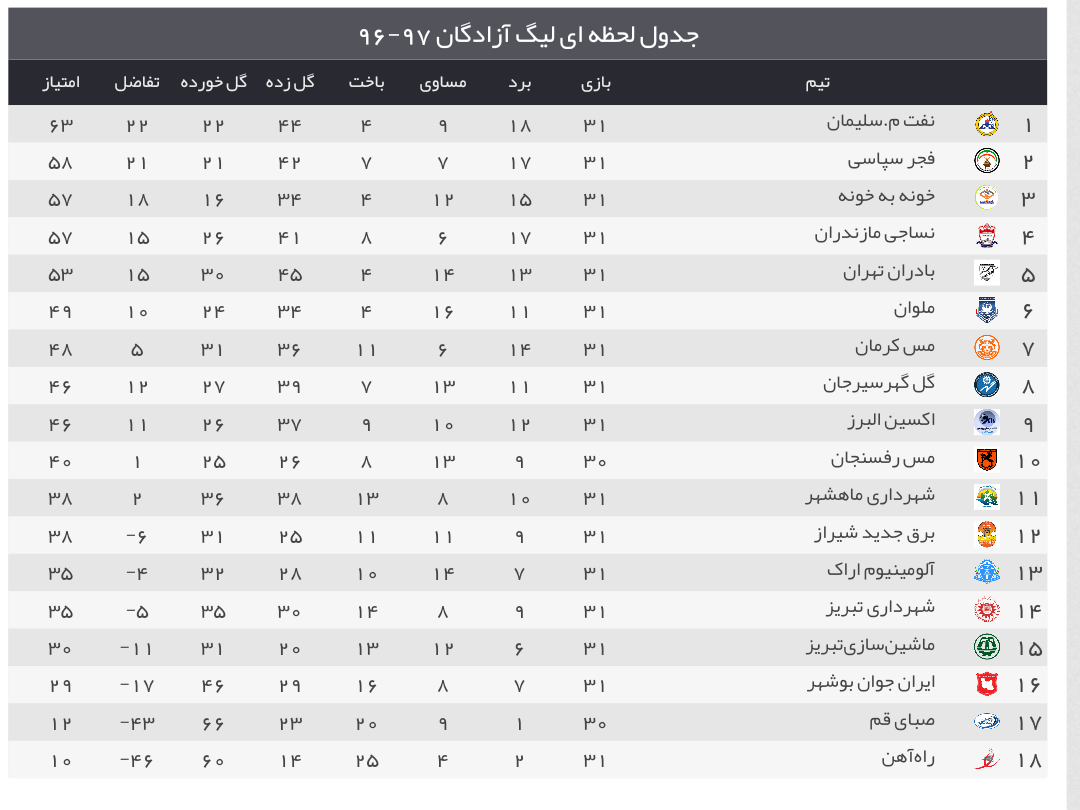 جدول لحظه ای لیگ آزادگان ۹۷-۹۶

| | تیم | بازی | برد | مساوی | باخت | گل زده | گل خورده | تفاضل | امتیاز |
|---|---|---|---|---|---|---|---|---|---|
| ۱ | نفت م.سلیمان | ۳۱ | ۱۸ | ۹ | ۴ | ۴۴ | ۲۲ | ۲۲ | ۶۳ |
| ۲ | فجر سپاسی | ۳۱ | ۱۷ | ۷ | ۷ | ۴۲ | ۲۱ | ۲۱ | ۵۸ |
| ۳ | خونه به خونه | ۳۱ | ۱۵ | ۱۲ | ۴ | ۳۴ | ۱۶ | ۱۸ | ۵۷ |
| ۴ | نساجی مازندران | ۳۱ | ۱۷ | ۶ | ۸ | ۴۱ | ۲۶ | ۱۵ | ۵۷ |
| ۵ | بادران تهران | ۳۱ | ۱۳ | ۱۴ | ۴ | ۴۵ | ۳۰ | ۱۵ | ۵۳ |
| ۶ | ملوان | ۳۱ | ۱۱ | ۱۶ | ۴ | ۳۴ | ۲۴ | ۱۰ | ۴۹ |
| ۷ | مس کرمان | ۳۱ | ۱۴ | ۶ | ۱۱ | ۳۶ | ۳۱ | ۵ | ۴۸ |
| ۸ | گل گهرسیرجان | ۳۱ | ۱۱ | ۱۳ | ۷ | ۳۹ | ۲۷ | ۱۲ | ۴۶ |
| ۹ | اکسین البرز | ۳۱ | ۱۲ | ۱۰ | ۹ | ۳۷ | ۲۶ | ۱۱ | ۴۶ |
| ۱۰ | مس رفسنجان | ۳۰ | ۹ | ۱۳ | ۸ | ۲۶ | ۲۵ | ۱ | ۴۰ |
| ۱۱ | شهرداری ماهشهر | ۳۱ | ۱۰ | ۸ | ۱۳ | ۳۸ | ۳۶ | ۲ | ۳۸ |
| ۱۲ | برق جدید شیراز | ۳۱ | ۹ | ۱۱ | ۱۱ | ۲۵ | ۳۱ | -۶ | ۳۸ |
| ۱۳ | آلومینیوم اراک | ۳۱ | ۷ | ۱۴ | ۱۰ | ۲۸ | ۳۲ | -۴ | ۳۵ |
| ۱۴ | شهرداری تبریز | ۳۱ | ۹ | ۸ | ۱۴ | ۳۰ | ۳۵ | -۵ | ۳۵ |
| ۱۵ | ماشین‌سازی‌تبریز | ۳۱ | ۶ | ۱۲ | ۱۳ | ۲۰ | ۳۱ | -۱۱ | ۳۰ |
| ۱۶ | ایران جوان بوشهر | ۳۱ | ۷ | ۸ | ۱۶ | ۲۹ | ۴۶ | -۱۷ | ۲۹ |
| ۱۷ | صبای قم | ۳۰ | ۱ | ۹ | ۲۰ | ۲۳ | ۶۶ | -۴۳ | ۱۲ |
| ۱۸ | راه‌آهن | ۳۱ | ۲ | ۴ | ۲۵ | ۱۴ | ۶۰ | -۴۶ | ۱۰ |